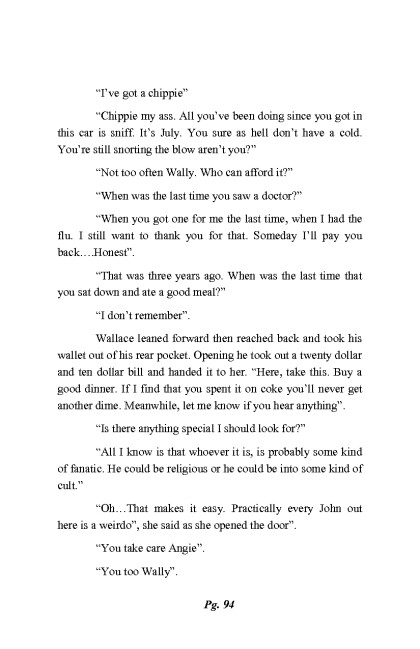 “I’ve got a chippie”

“Chippie my ass. All you’ve been doing since you got in this car is sniff. It’s July. You sure as hell don’t have a cold. You’re still snorting the blow aren’t you?”

“Not too often Wally. Who can afford it?”

“When was the last time you saw a doctor?”

“When you got one for me the last time, when I had the flu. I still want to thank you for that. Someday I’ll pay you back….Honest”.

“That was three years ago. When was the last time that you sat down and ate a good meal?”

“I don’t remember”.

Wallace leaned forward then reached back and took his wallet out of his rear pocket. Opening he took out a twenty dollar and ten dollar bill and handed it to her. “Here, take this. Buy a good dinner. If I find that you spent it on coke you’ll never get another dime. Meanwhile, let me know if you hear anything”.

“Is there anything special I should look for?”

“All I know is that whoever it is, is probably some kind of fanatic. He could be religious or he could be into some kind of cult.”

“Oh…That makes it easy. Practically every John out here is a weirdo”, she said as she opened the door”.

“You take care Angie”.

“You too Wally”.

Pg. 94